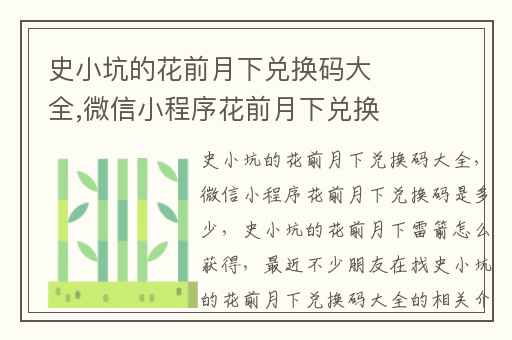 史小坑的花前月下兑换码大全,微信小程序花前月下兑换

史小坑的花前月下兑换码大全,微信小程序花前月下兑换码是多少,史小坑的花前月下雷箭怎么获得,最近不少朋友在找史小坑的花前月下兑换码大全的相关介